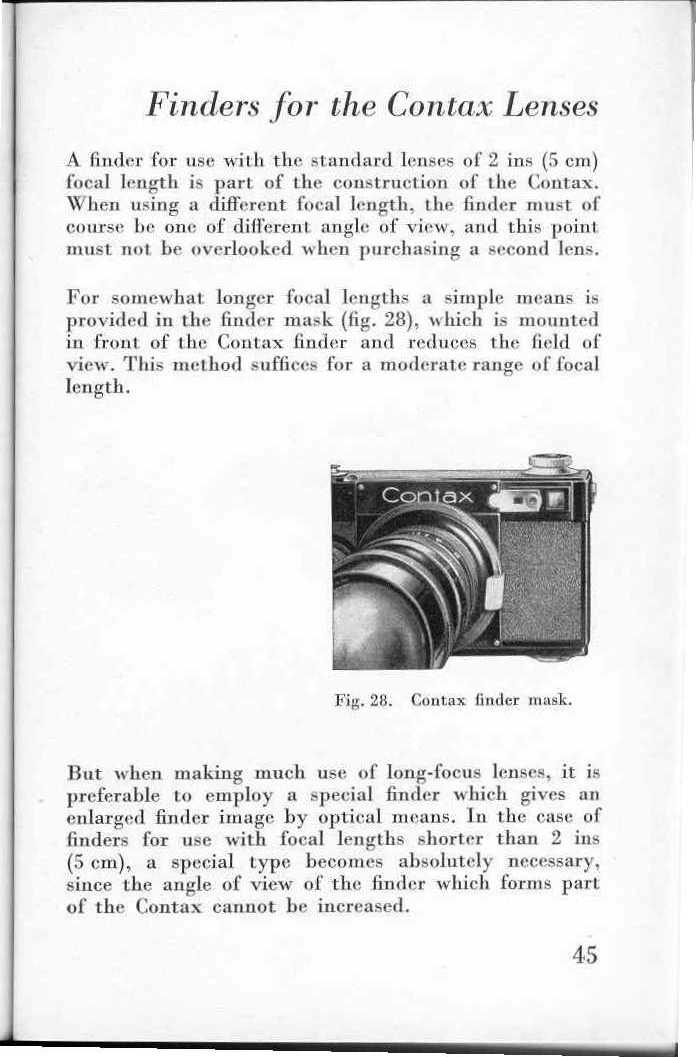 Finders for the Contax Lenses

A finder for use with the standard lenses of 2 ins (5 cm) focal length is part of the construction of the Contax. When using a different focal length, the finder must of course be one of different angle of view, and this point must not be overlooked when purchasing a second lens.

For somewhat longer focal lengths a simple means is provided in the finder mask (fig. 28), which is mounted in front of the Contax finder and reduces the field of view. This method suffices for a moderate range of focal length.

Contax

Fig. 28. Contax finder mask.

But when making much use of long-focus lenses, it is preferable to employ a special finder which gives an enlarged finder image by optical means. In the case of finders for use with focal lengths shorter than 2 ins (5 cm), a special type becomes absolutely necessary, since the angle of view of the finder which forms part of the Contax cannot be increased.

45